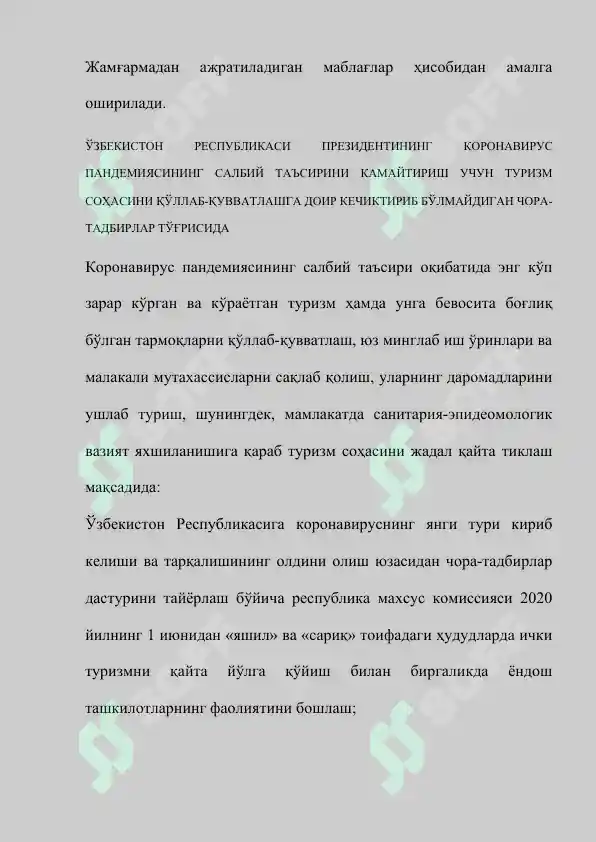 Жамғармадан ажратиладиган маблағлар ҳисобидан амалга оширилади.

ЎЗБЕКИСТОН РЕСПУБЛИКАСИ ПРЕЗИДЕНТИНИНГ КОРОНАВИРУС ПАНДЕМИЯСИНИНГ САЛБИЙ ТАЪСИРИНИ КАМАЙТИРИШ УЧУН ТУРИЗМ СОҲАСИНИ ҚЎЛЛАБ-ҚУВВАТЛАШГА ДОИР КЕЧИКТИРИБ БЎЛМАЙДИГАН ЧОРА-ТАДБИРЛАР ТЎҒРИСИДА

Коронавирус пандемиясининг салбий таъсири оқибатида энг кўп зарар кўрган ва кўраётган туризм ҳамда унга бевосита боғлиқ бўлган тармоқларни қўллаб-қувватлаш, юз минглаб иш ўринлари ва малакали мутахассисларни сақлаб қолиш, уларнинг даромадларини ушлаб туриш, шунингдек, мамлакатда санитария-эпидеомологик вазият яхшиланишига қараб туризм соҳасини жадал қайта тиклаш мақсадида:

Ўзбекистон Республикасига коронавируснинг янги тури кириб келиши ва тарқалишининг олдини олиш юзасидан чора-тадбирлар дастурини тайёрлаш бўйича республика махсус комиссияси 2020 йилнинг 1 июнидан «яшил» ва «сариқ» тоифадаги ҳудудларда ички туризмни қайта йўлга қўйиш билан биргаликда ёндош ташкилотларнинг фаолиятини бошлаш;